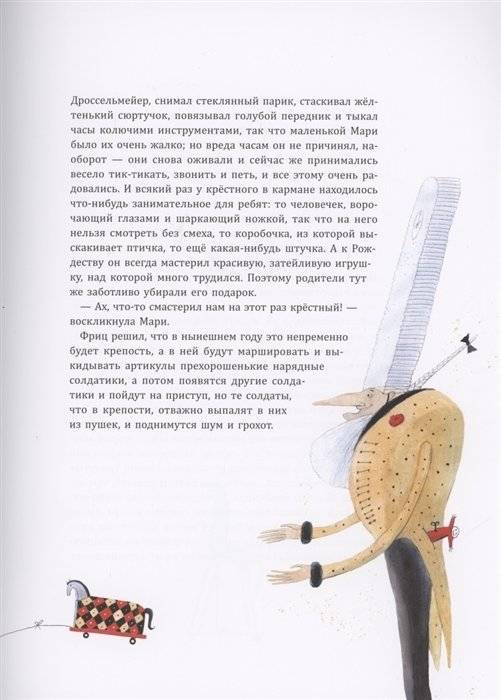 Дроссельмейер, снимал стеклянный парик, стаскивал жёлтенький сюртучок, повязывал голубой передник и тыкал часы колючими инструментами, так что маленькой Мари было их очень жалко; но вреда часам он не причинял, наоборот — они снова оживали и сейчас же принимались весело тик-тикать, звонить и петь, и все этому очень радовались. И всякий раз у крёстного в кармане находилось что-нибудь занимательное для ребят: то человечек, ворочающий глазами и шаркающий ножкой, так что на него нельзя смотреть без смеха, то коробочка, из которой выскакивает птичка, то ещё какая-нибудь штучка. А к Рождеству он всегда мастерил красивую, затейливую игрушку, над которой много трудился. Поэтому родители тут же заботливо убирали его подарок.

— Ах, что-то смастерил нам на этот раз крёстный! — воскликнула Мари.

Фриц решил, что в нынешнем году это непременно будет крепость, а в ней будут маршировать и выкидывать артикулы прехорошенькие нарядные солдатики, а потом появятся другие солдатики и пойдут на приступ, но те солдаты, что в крепости, отважно выпалят в них из пушек, и поднимутся шум и грохот.